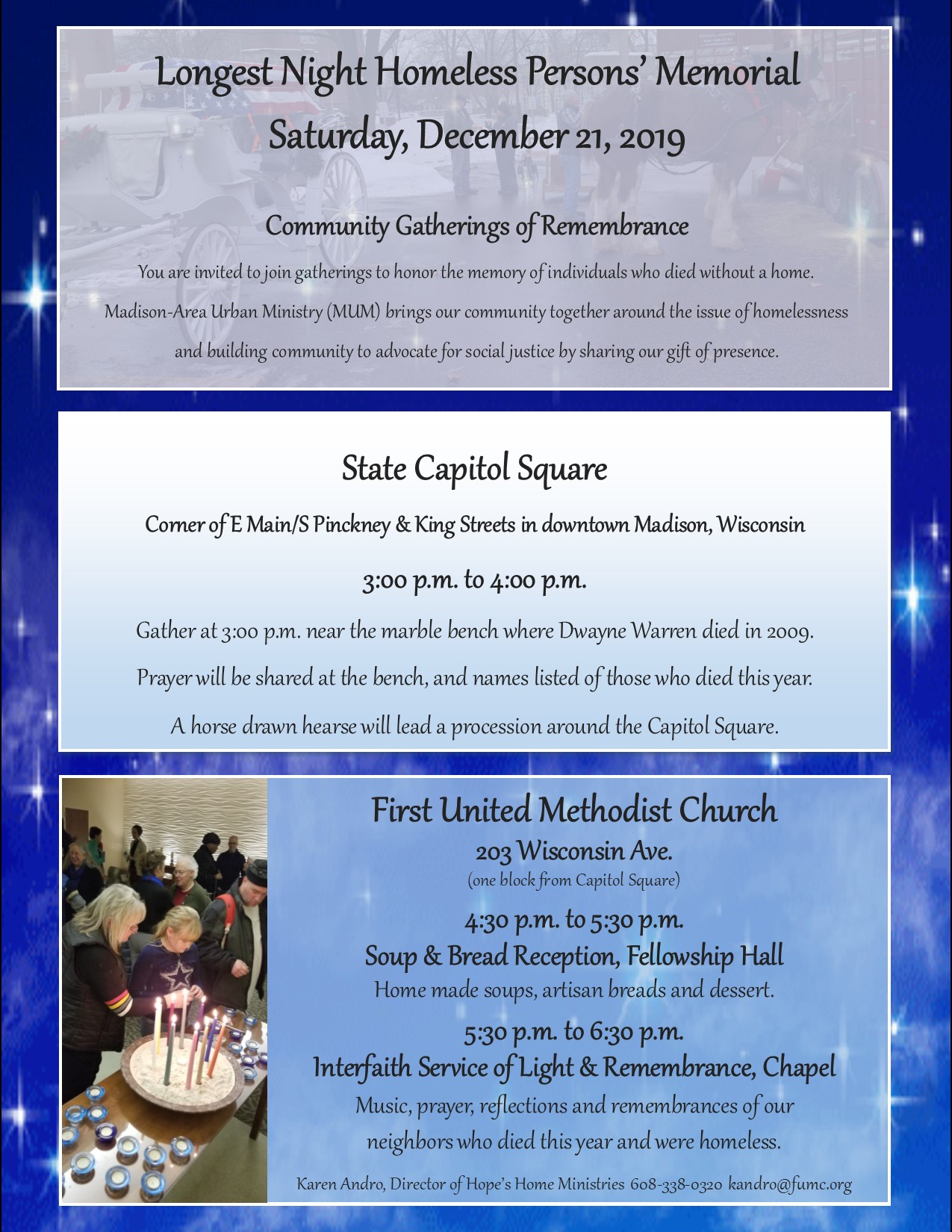 Longest Night Homeless Persons' Memorial
Saturday, December 21, 2019

Community Gatherings of Remembrance

You are invited to join gatherings to honor the memory of individuals who died without a home. Madison-Area Urban Ministry (MUM) brings our community together around the issue of homelessness and building community to advocate for social justice by sharing our gift of presence.

State Capitol Square

Corner of E Main/S Pinckney & King Streets in downtown Madison, Wisconsin

3:00 p.m. to 4:00 p.m.

Gather at 3:00 p.m. near the marble bench where Dwayne Warren died in 2009.

Prayer will be shared at the bench, and names listed of those who died this year.

A horse drawn hearse will lead a procession around the Capitol Square.

First United Methodist Church
203 Wisconsin Ave.
(one block from Capitol Square)

4:30 p.m. to 5:30 p.m.
Soup & Bread Reception, Fellowship Hall
Home made soups, artisan breads and dessert.

5:30 p.m. to 6:30 p.m.
Interfaith Service of Light & Remembrance, Chapel
Music, prayer, reflections and remembrances of our neighbors who died this year and were homeless.

Karen Andro, Director of Hope's Home Ministries 608-338-0320 kandro@fumc.org